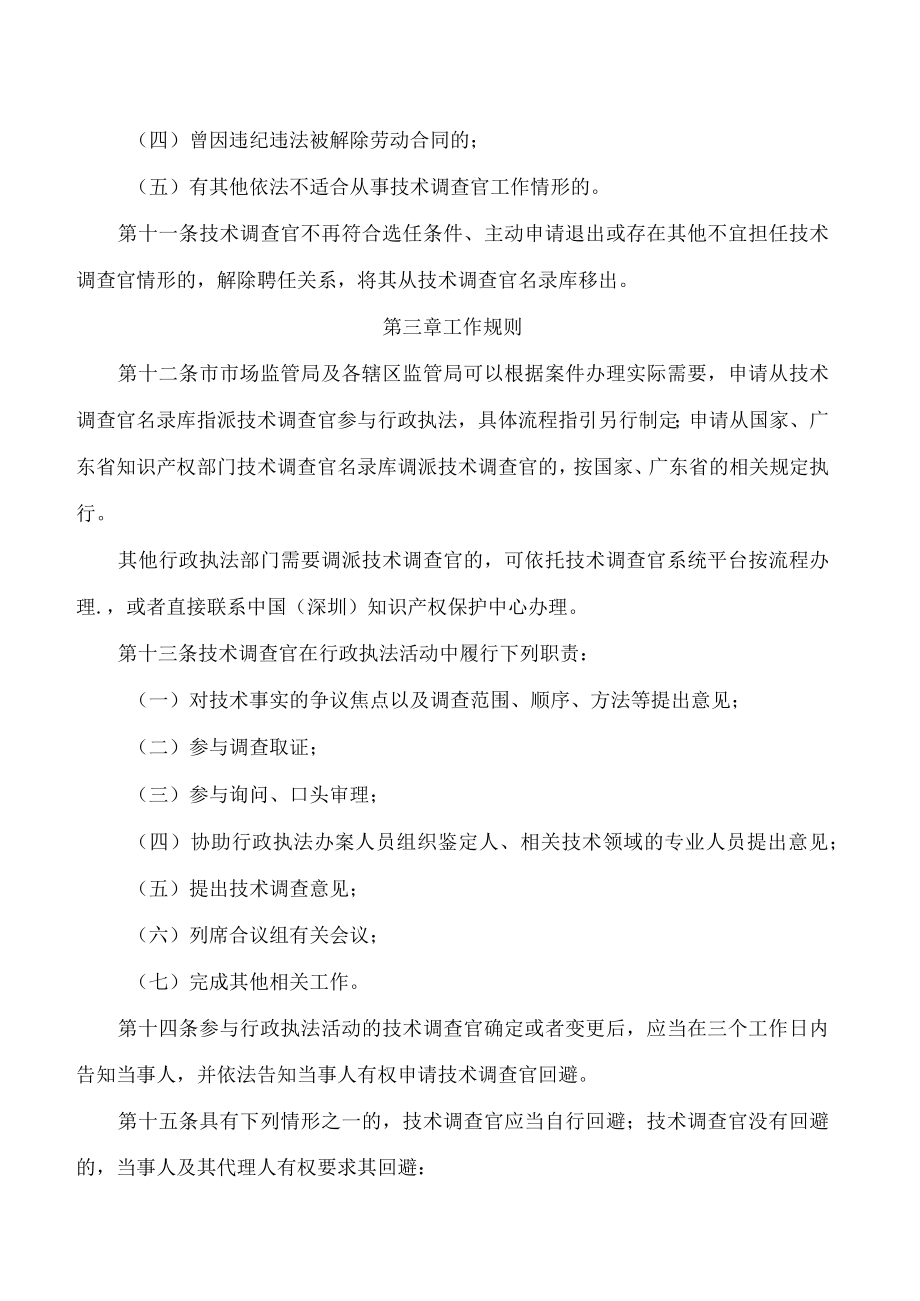 （四）曾因违纪违法被解除劳动合同的；

（五）有其他依法不适合从事技术调查官工作情形的。

第十一条技术调查官不再符合选任条件、主动申请退出或存在其他不宜担任技术调查官情形的，解除聘任关系，将其从技术调查官名录库移出。

第三章工作规则

第十二条市市场监管局及各辖区监管局可以根据案件办理实际需要，申请从技术调查官名录库指派技术调查官参与行政执法，具体流程指引另行制定;申请从国家、广东省知识产权部门技术调查官名录库调派技术调查官的，按国家、广东省的相关规定执行。

其他行政执法部门需要调派技术调查官的，可依托技术调查官系统平台按流程办理.，或者直接联系中国（深圳）知识产权保护中心办理。

第十三条技术调查官在行政执法活动中履行下列职责：

（一）对技术事实的争议焦点以及调查范围、顺序、方法等提出意见；

（二）参与调查取证；

（三）参与询问、口头审理；

（四）协助行政执法办案人员组织鉴定人、相关技术领域的专业人员提出意见；

（五）提出技术调查意见；

（六）列席合议组有关会议；

（七）完成其他相关工作。

第十四条参与行政执法活动的技术调查官确定或者变更后，应当在三个工作日内告知当事人，并依法告知当事人有权申请技术调查官回避。

第十五条具有下列情形之一的，技术调查官应当自行回避；技术调查官没有回避的，当事人及其代理人有权要求其回避：